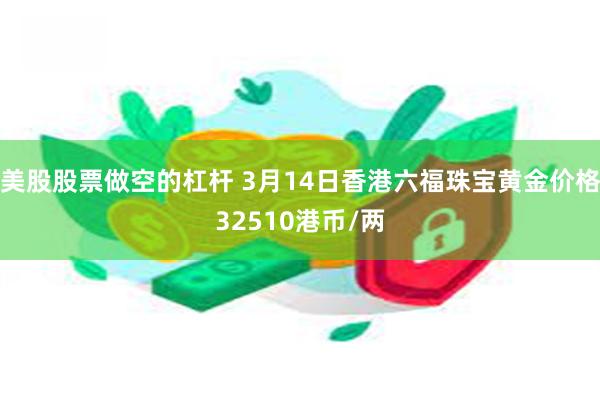 美股股票做空的杠杆 3月14日香港六福珠宝黄金价格32510港币/两